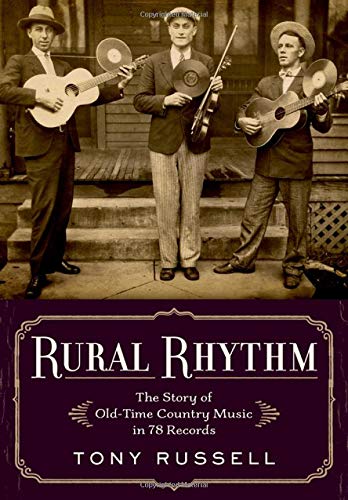 Copyrighted Material

RURAL RHYTHM

The Story of
Old-Time Country Music
in 78 Records

TONY RUSSELL

Copyrighted Material